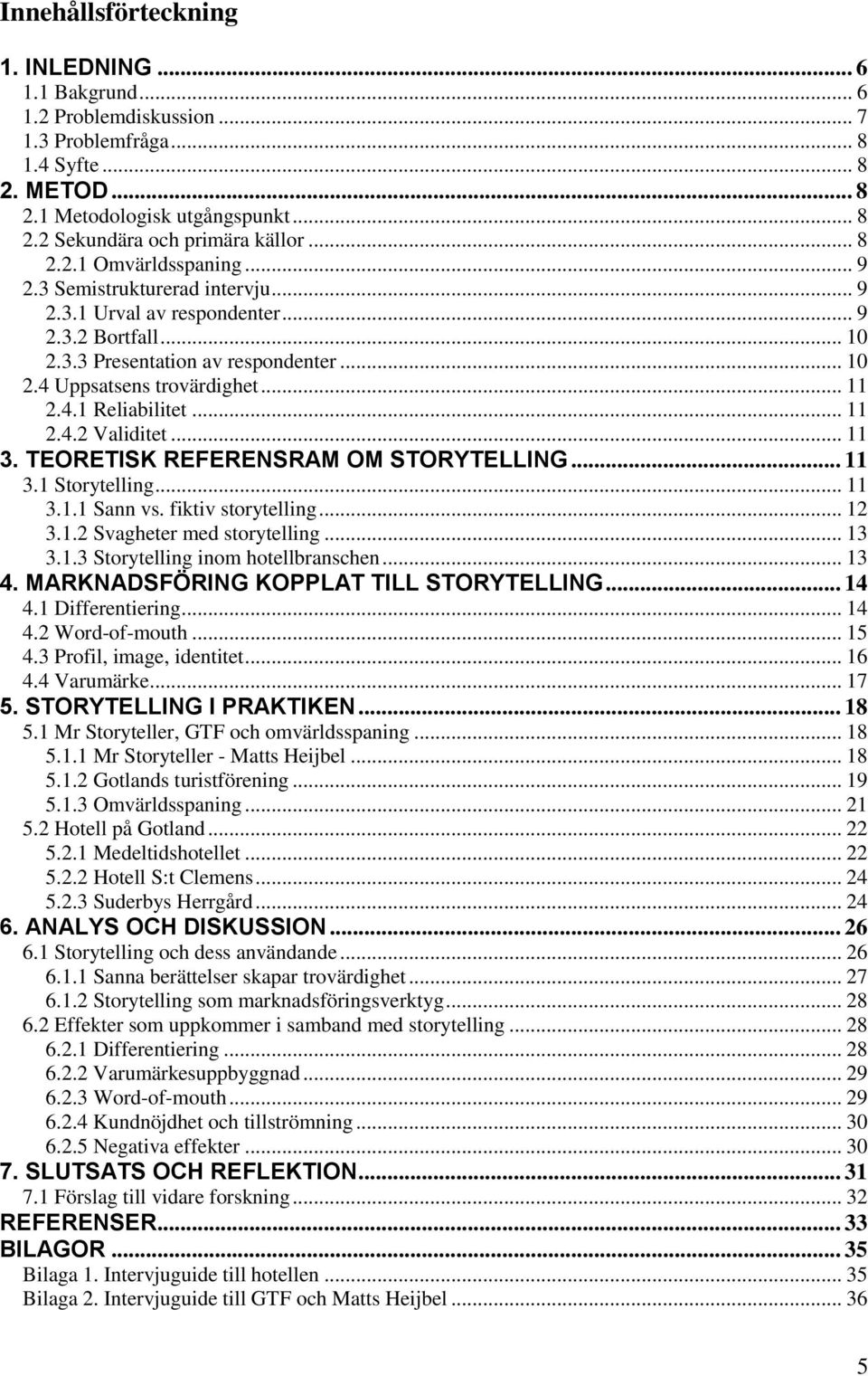 Innehållsförteckning

1. INLEDNING ... 6
1.1 Bakgrund ... 6
1.2 Problemdiskussion ... 7
1.3 Problemfråga ... 8
1.4 Syfte ... 8
2. METOD ... 8
2.1 Metodologisk utgångspunkt ... 8
2.2 Sekundära och primära källor ... 8
2.2.1 Omvärldsspaning ... 9
2.3 Semistrukturerad intervju ... 9
2.3.1 Urval av respondenter ... 9
2.3.2 Bortfall ... 10
2.3.3 Presentation av respondenter ... 10
2.4 Uppsatsens trovärdighet ... 11
2.4.1 Reliabilitet ... 11
2.4.2 Validitet ... 11
3. TEORETISK REFERENSRAM OM STORYTELLING ... 11
3.1 Storytelling ... 11
3.1.1 Sann vs. fiktiv storytelling ... 12
3.1.2 Svagheter med storytelling ... 13
3.1.3 Storytelling inom hotellbranschen ... 13
4. MARKNADSFÖRING KOPPLAT TILL STORYTELLING ... 14
4.1 Differentiering ... 14
4.2 Word-of-mouth ... 15
4.3 Profil, image, identitet ... 16
4.4 Varumärke ... 17
5. STORYTELLING I PRAKTIKEN ... 18
5.1 Mr Storyteller, GTF och omvärldsspaning ... 18
5.1.1 Mr Storyteller - Matts Heijbel ... 18
5.1.2 Gotlands turistförening ... 19
5.1.3 Omvärldsspaning ... 21
5.2 Hotell på Gotland ... 22
5.2.1 Medeltidshotellet ... 22
5.2.2 Hotell S:t Clemens ... 24
5.2.3 Suderbys Herrgård ... 24
6. ANALYS OCH DISKUSSION ... 26
6.1 Storytelling och dess användande ... 26
6.1.1 Sanna berättelser skapar trovärdighet ... 27
6.1.2 Storytelling som marknadsföringsverktyg ... 28
6.2 Effekter som uppkommer i samband med storytelling ... 28
6.2.1 Differentiering ... 28
6.2.2 Varumärkesuppbyggnad ... 29
6.2.3 Word-of-mouth ... 29
6.2.4 Kundnöjdhet och tillströmning ... 30
6.2.5 Negativa effekter ... 30
7. SLUTSATS OCH REFLEKTION ... 31
7.1 Förslag till vidare forskning ... 32
REFERENSER ... 33
BILAGOR ... 35
Bilaga 1. Intervjuguide till hotellen ... 35
Bilaga 2. Intervjuguide till GTF och Matts Heijbel ... 36

5